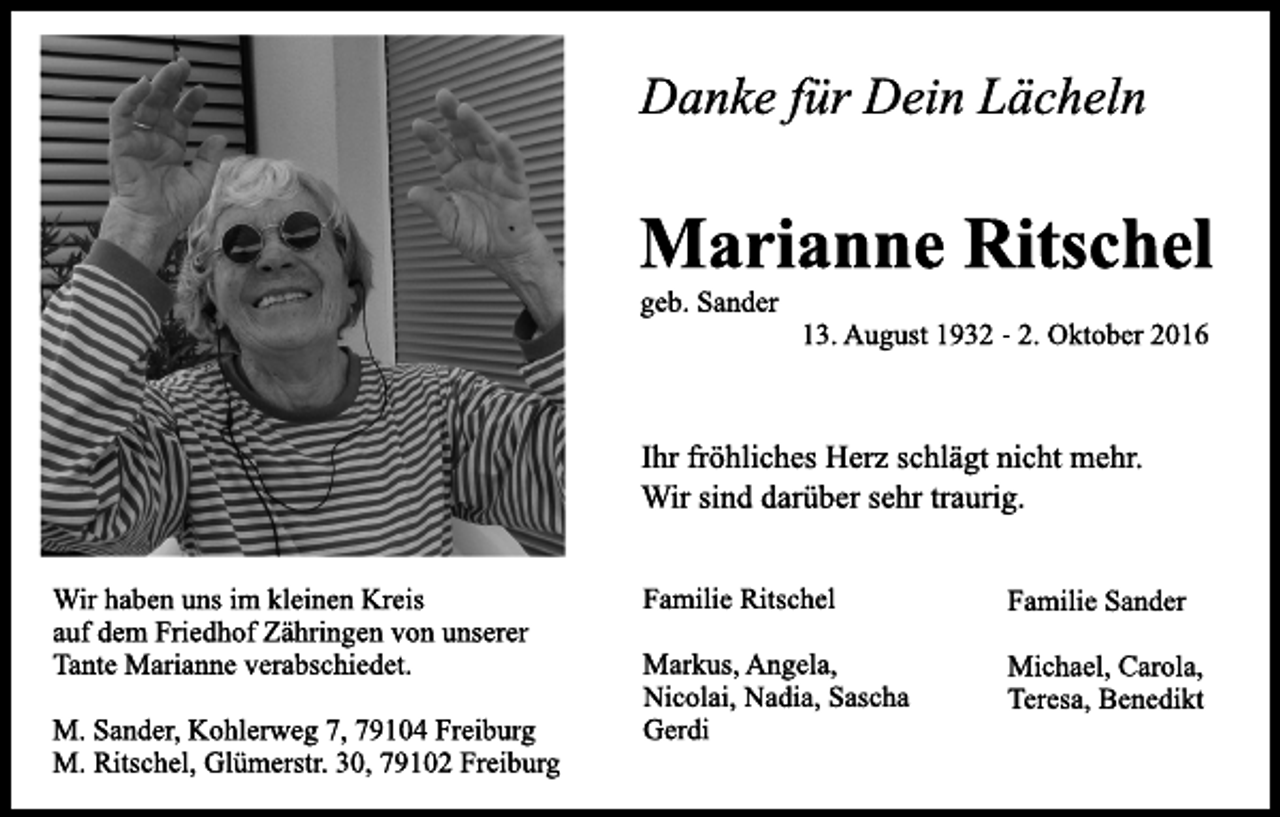 Danke für Dein Lächeln

Marianne Ritschel

geb. Sander

13. August 1932 - 2. Oktober 2016

Ihr fröhliches Herz schlägt nicht mehr.
Wir sind darüber sehr traurig.

Wir haben uns im kleinen Kreis auf dem Friedhof Zähringen von unserer Tante Marianne verabschiedet.

M. Sander, Kohlerweg 7, 79104 Freiburg
M. Ritschel, Glümerstr. 30, 79102 Freiburg

Familie Ritschel

Markus, Angela,
Nicolai, Nadia, Sascha
Gerdi

Familie Sander

Michael, Carola,
Teresa, Benedikt